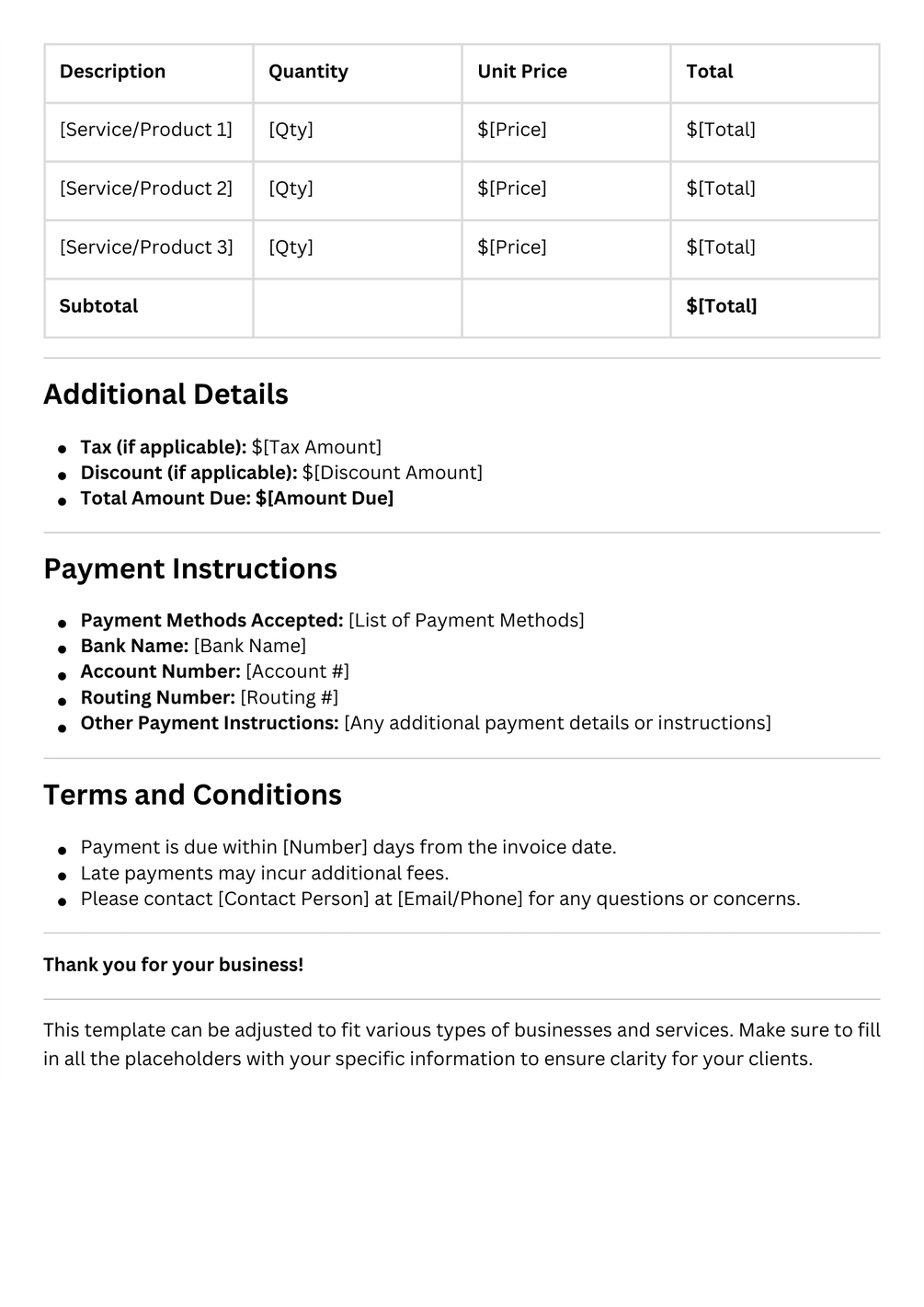 | Description | Quantity | Unit Price | Total |
|---|---|---|---|
| [Service/Product 1] | [Qty] | \$[Price] | \$[Total] |
| [Service/Product 2] | [Qty] | \$[Price] | \$[Total] |
| [Service/Product 3] | [Qty] | \$[Price] | \$[Total] |
| Subtotal | | | \$[Total] |

Additional Details

- Tax (if applicable): \$[Tax Amount]
- Discount (if applicable): \$[Discount Amount]
- Total Amount Due: \$[Amount Due]

Payment Instructions

- Payment Methods Accepted: [List of Payment Methods]
- Bank Name: [Bank Name]
- Account Number: [Account #]
- Routing Number: [Routing #]
- Other Payment Instructions: [Any additional payment details or instructions]

Terms and Conditions

- Payment is due within [Number] days from the invoice date.
- Late payments may incur additional fees.
- Please contact [Contact Person] at [Email/Phone] for any questions or concerns.

Thank you for your business!

This template can be adjusted to fit various types of businesses and services. Make sure to fill in all the placeholders with your specific information to ensure clarity for your clients.